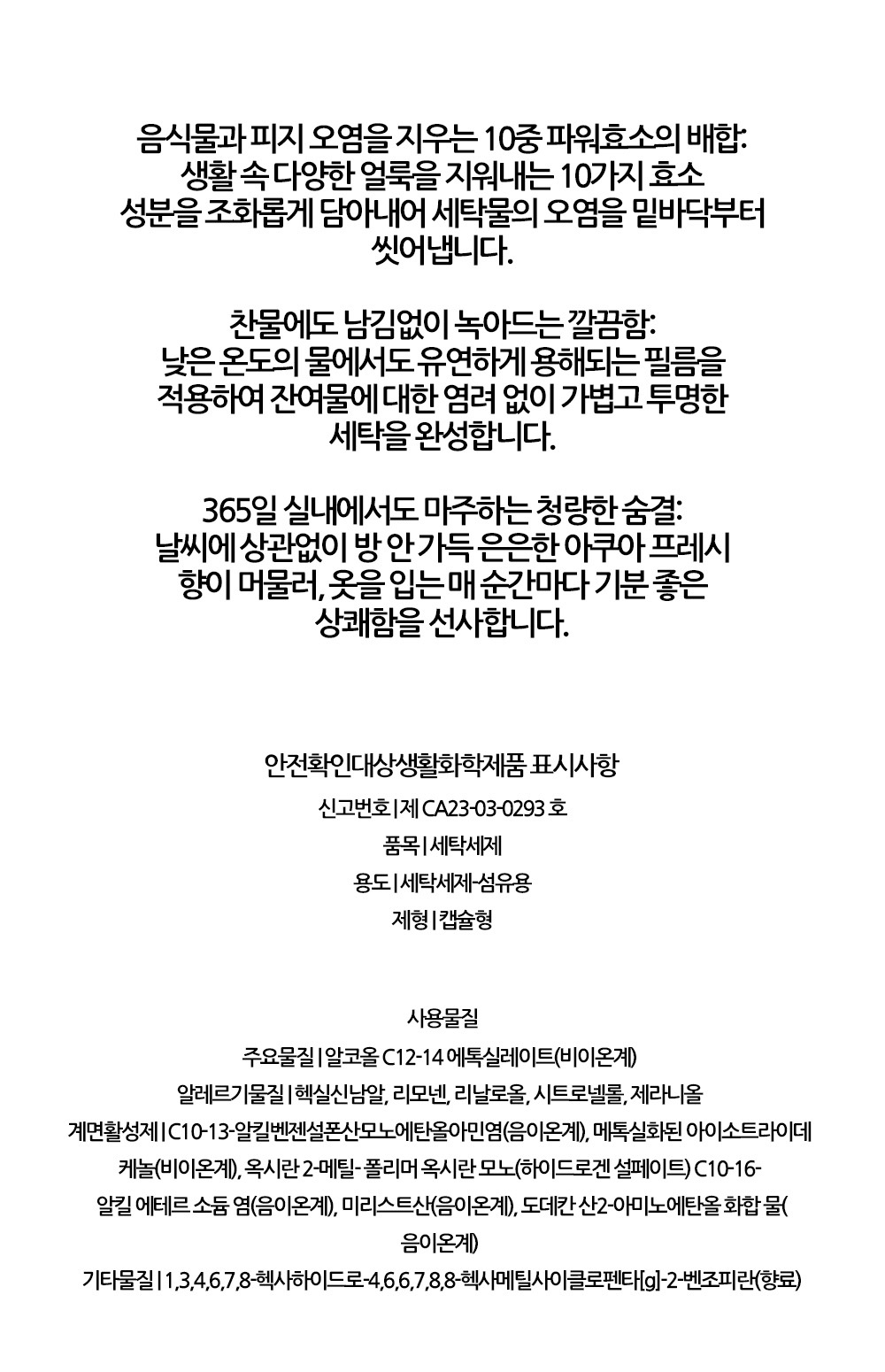 음식물과 피지 오염을 지우는 10중 파워효소의 배합:
생활 속 다양한 얼룩을 지워내는 10가지 효소
성분을 조화롭게 담아내어 세탁물의 오염을 밑바닥부터
씻어냅니다.

찬물에도 남김없이 녹아드는 깔끔함:
낮은 온도의 물에서도 유연하게 용해되는 필름을
적용하여 잔여물에 대한 염려 없이 가볍고 투명한
세탁을 완성합니다.

365일 실내에서도 마주하는 청량한 숨결:
날씨에 상관없이 방 안 가득 은은한 아쿠아 프레시
향이 머물러, 옷을 입는 매 순간마다 기분 좋은
상쾌함을 선사합니다.

안전확인대상생활화학제품 표시사항

신고번호 | 제 CA23-03-0293 호

품목 | 세탁세제

용도 | 세탁세제-섬유용

제형 | 캡슐형

사용물질

주요물질 | 알코올 C12-14 에톡실레이트(비이온계)

알레르기물질 | 헥실신남알, 리모넨, 리날로올, 시트로넬롤, 제라니올

계면활성제 | C10-13-알킬벤젠설폰산모노에탄올아민염(음이온계), 메톡실화된 아이소트라이데케놀(비이온계), 옥시란 2-메틸- 폴리머 옥시란 모노(하이드로겐 설페이트) C10-16-알킬 에테르 소듐 염(음이온계), 미리스트산(음이온계), 도데칸 산2-아미노에탄올 화합 물(음이온계)

기타물질 | 1,3,4,6,7,8-헥사하이드로-4,6,6,7,8,8-헥사메틸사이클로펜타[g]-2-벤조피란(향료)